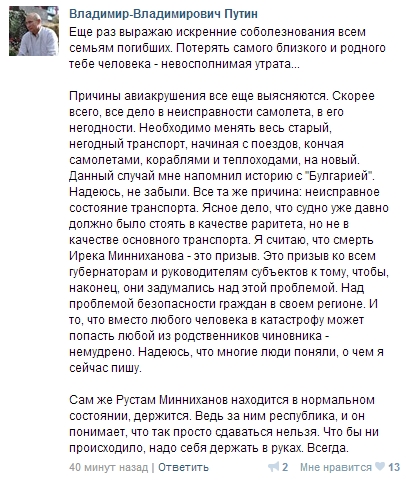 Владимир-Владимирович Путин
Еще раз выражаю искренние соболезнования всем семьям погибших. Потерять самого близкого и родного тебе человека - невосполнимая утрата...

Причины авиакрушения все еще выясняются. Скорее всего, все дело в неисправности самолета, в его негодности. Необходимо менять весь старый, негодный транспорт, начиная с поездов, кончая самолетами, кораблями и теплоходами, на новый. Данный случай мне напомнил историю с "Булгарией". Надеюсь, не забыли. Все та же причина: неисправное состояние транспорта. Ясное дело, что судно уже давно должно было стоять в качестве раритета, но не в качестве основного транспорта. Я считаю, что смерть Ирека Минниханова - это призыв. Это призыв ко всем губернаторам и руководителям субъектов к тому, чтобы, наконец, они задумались над этой проблемой. Над проблемой безопасности граждан в своем регионе. И то, что вместо любого человека в катастрофу может попасть любой из родственников чиновника - немудрено. Надеюсь, что многие люди поняли, о чем я сейчас пишу.

Сам же Рустам Минниханов находится в нормальном состоянии, держится. Ведь за ним республика, и он понимает, что так просто сдаваться нельзя. Что бы ни происходило, надо себя держать в руках. Всегда.

40 минут назад | Ответить 2 Мне нравится 13